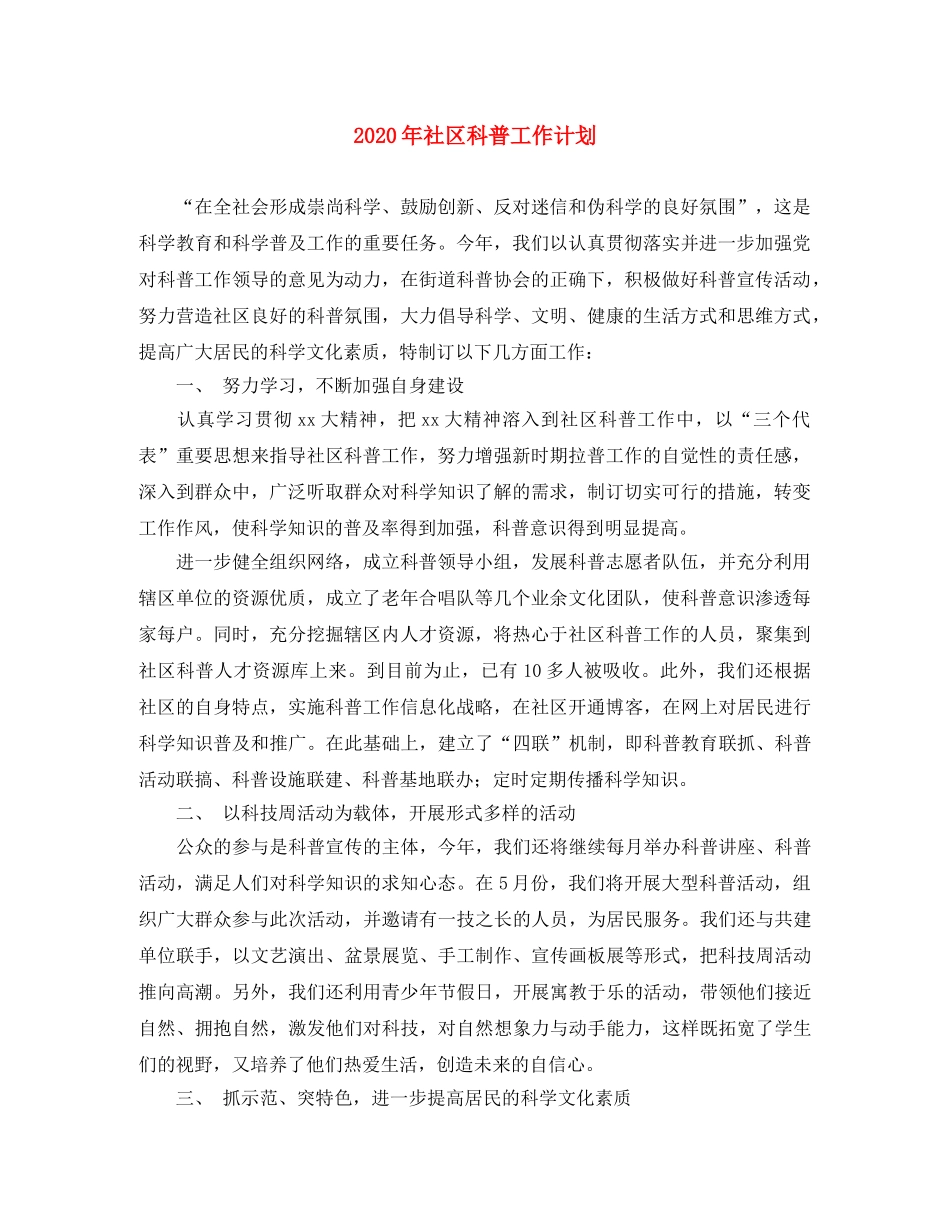 2020年社区科普工作计划

“在全社会形成崇尚科学、鼓励创新、反对迷信和伪科学的良好氛围”，这是科学教育和科学普及工作的重要任务。今年，我们以认真贯彻落实并进一步加强党对科普工作领导的意见为动力，在街道科普协会的正确下，积极做好科普宣传活动，努力营造社区良好的科普氛围，大力倡导科学、文明、健康的生活方式和思维方式，提高广大居民的科学文化素质，特制订以下几方面工作：

一、 努力学习，不断加强自身建设

认真学习贯彻xx大精神，把xx大精神溶入到社区科普工作中，以“三个代表”重要思想来指导社区科普工作，努力增强新时期拉普工作的自觉性的责任感，深入到群众中，广泛听取群众对科学知识了解的需求，制订切实可行的措施，转变工作作风，使科学知识的普及率得到加强，科普意识得到明显提高。

进一步健全组织网络，成立科普领导小组，发展科普志愿者队伍，并充分利用辖区单位的资源优质，成立了老年合唱队等几个业余文化团队，使科普意识渗透每家每户。同时，充分挖掘辖区内人才资源，将热心于社区科普工作的人员，聚集到社区科普人才资源库上来。到目前为止，已有10多人被吸收。此外，我们还根据社区的自身特点，实施科普工作信息化战略，在社区开通博客，在网上对居民进行科学知识普及和推广。在此基础上，建立了“四联”机制，即科普教育联抓、科普活动联搞、科普设施联建、科普基地联办；定时定期传播科学知识。

二、 以科技周活动为载体，开展形式多样的活动

公众的参与是科普宣传的主体，今年，我们还将继续每月举办科普讲座、科普活动，满足人们对科学知识的求知心态。在5月份，我们将开展大型科普活动，组织广大群众参与此次活动，并邀请有一技之长的人员，为居民服务。我们还与共建单位联手，以文艺演出、盆景展览、手工制作、宣传画板展等形式，把科技周活动推向高潮。另外，我们还利用青少年节假日，开展寓教于乐的活动，带领他们接近自然、拥抱自然，激发他们对科技，对自然想象力与动手能力，这样既拓宽了学生们的视野，又培养了他们热爱生活，创造未来的自信心。

三、 抓示范、突特色，进一步提高居民的科学文化素质